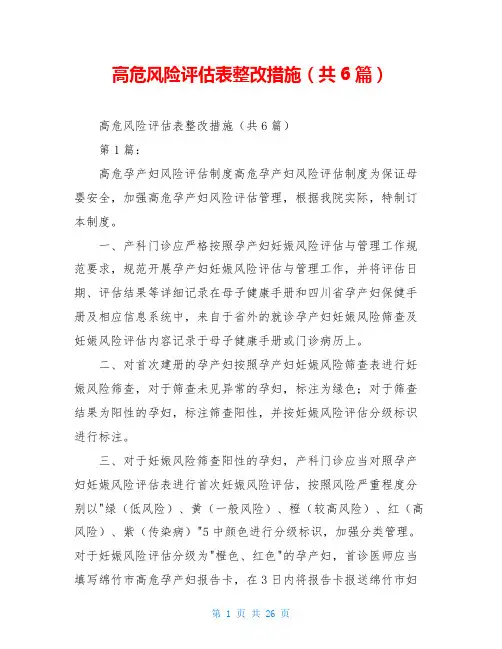 高危风险评估表整改措施（共6篇）

高危风险评估表整改措施（共6篇）

第1篇：

高危孕产妇风险评估制度高危孕产妇风险评估制度为保证母婴安全，加强高危孕产妇风险评估管理，根据我院实际，特制订本制度。

一、产科门诊应严格按照孕产妇妊娠风险评估与管理工作规范要求，规范开展孕产妇妊娠风险评估与管理工作，并将评估日期、评估结果等详细记录在母子健康手册和四川省孕产妇保健手册及相应信息系统中，来自于省外的就诊孕产妇妊娠风险筛查及妊娠风险评估内容记录于母子健康手册或门诊病历上。

二、对首次建册的孕产妇按照孕产妇妊娠风险筛查表进行妊娠风险筛查，对于筛查未见异常的孕妇，标注为绿色；对于筛查结果为阳性的孕妇，标注筛查阳性，并按妊娠风险评估分级标识进行标注。

三、对于妊娠风险筛查阳性的孕妇，产科门诊应当对照孕产妇妊娠风险评估表进行首次妊娠风险评估，按照风险严重程度分别以"绿（低风险）、黄（一般风险）、橙（较高风险）、红（高风险）、紫（传染病）"5中颜色进行分级标识，加强分类管理。对于妊娠风险评估分级为"橙色、红色"的孕产妇，首诊医师应当填写绵竹市高危孕产妇报告卡，在3日内将报告卡报送绵竹市妇

第 1 页 共 26 页